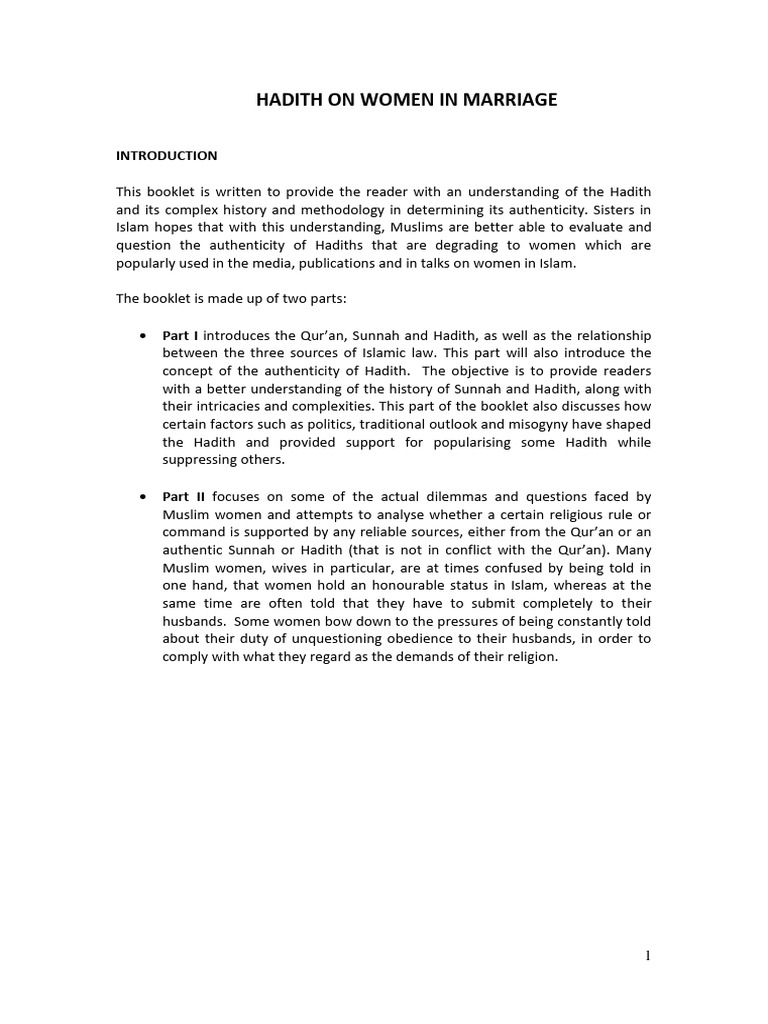 HADITH ON WOMEN IN MARRIAGE

INTRODUCTION

This booklet is written to provide the reader with an understanding of the Hadith and its complex history and methodology in determining its authenticity. Sisters in Islam hopes that with this understanding, Muslims are better able to evaluate and question the authenticity of Hadiths that are degrading to women which are popularly used in the media, publications and in talks on women in Islam.

The booklet is made up of two parts:

• Part I introduces the Qur'an, Sunnah and Hadith, as well as the relationship between the three sources of Islamic law. This part will also introduce the concept of the authenticity of Hadith. The objective is to provide readers with a better understanding of the history of Sunnah and Hadith, along with their intricacies and complexities. This part of the booklet also discusses how certain factors such as politics, traditional outlook and misogyny have shaped the Hadith and provided support for popularising some Hadith while suppressing others.

• Part II focuses on some of the actual dilemmas and questions faced by Muslim women and attempts to analyse whether a certain religious rule or command is supported by any reliable sources, either from the Qur'an or an authentic Sunnah or Hadith (that is not in conflict with the Qur'an). Many Muslim women, wives in particular, are at times confused by being told in one hand, that women hold an honourable status in Islam, whereas at the same time are often told that they have to submit completely to their husbands. Some women bow down to the pressures of being constantly told about their duty of unquestioning obedience to their husbands, in order to comply with what they regard as the demands of their religion.

1